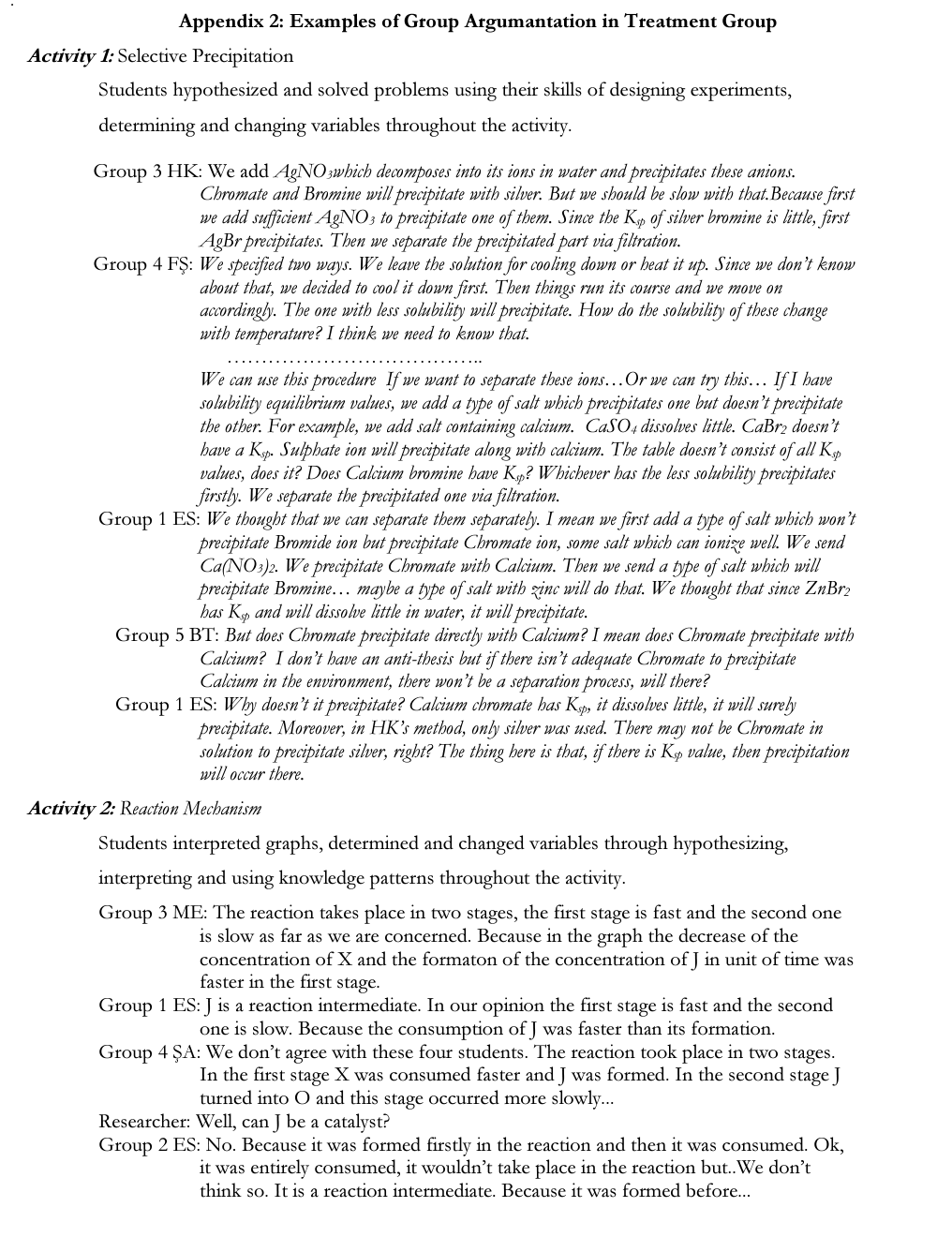 Appendix 2: Examples of Group Argumantation in Treatment Group

Activity 1: Selective Precipitation

Students hypothesized and solved problems using their skills of designing experiments, determining and changing variables throughout the activity.

Group 3 HK: We add $AgNO_3$which decomposes into its ions in water and precipitates these anions. Chromate and Bromine will precipitate with silver. But we should be slow with that.Because first we add sufficient $AgNO_3$ to precipitate one of them. Since the $K_{sp}$ of silver bromine is little, first AgBr precipitates. Then we separate the precipitated part via filtration.

Group 4 FŞ: We specified two ways. We leave the solution for cooling down or heat it up. Since we don't know about that, we decided to cool it down first. Then things run its course and we move on accordingly. The one with less solubility will precipitate. How do the solubility of these change with temperature? I think we need to know that.

…………………………………..

We can use this procedure If we want to separate these ions…Or we can try this… If I have solubility equilibrium values, we add a type of salt which precipitates one but doesn't precipitate the other. For example, we add salt containing calcium. $CaSO_4$ dissolves little. $CaBr_2$ doesn't have a $K_{sp}$. Sulphate ion will precipitate along with calcium. The table doesn't consist of all $K_{sp}$ values, does it? Does Calcium bromine have $K_{sp}$? Whichever has the less solubility precipitates firstly. We separate the precipitated one via filtration.

Group 1 ES: We thought that we can separate them separately. I mean we first add a type of salt which won't precipitate Bromide ion but precipitate Chromate ion, some salt which can ionize well. We send $Ca(NO_3)_2$. We precipitate Chromate with Calcium. Then we send a type of salt which will precipitate Bromine… maybe a type of salt with zinc will do that. We thought that since $ZnBr_2$ has $K_{sp}$ and will dissolve little in water, it will precipitate.

Group 5 BT: But does Chromate precipitate directly with Calcium? I mean does Chromate precipitate with Calcium? I don't have an anti-thesis but if there isn't adequate Chromate to precipitate Calcium in the environment, there won't be a separation process, will there?

Group 1 ES: Why doesn't it precipitate? Calcium chromate has $K_{sp}$, it dissolves little, it will surely precipitate. Moreover, in HK's method, only silver was used. There may not be Chromate in solution to precipitate silver, right? The thing here is that, if there is $K_{sp}$ value, then precipitation will occur there.

Activity 2: Reaction Mechanism

Students interpreted graphs, determined and changed variables through hypothesizing, interpreting and using knowledge patterns throughout the activity.

Group 3 ME: The reaction takes place in two stages, the first stage is fast and the second one is slow as far as we are concerned. Because in the graph the decrease of the concentration of X and the formaton of the concentration of J in unit of time was faster in the first stage.

Group 1 ES: J is a reaction intermediate. In our opinion the first stage is fast and the second one is slow. Because the consumption of J was faster than its formation.

Group 4 ŞA: We don't agree with these four students. The reaction took place in two stages. In the first stage X was consumed faster and J was formed. In the second stage J turned into O and this stage occurred more slowly...

Researcher: Well, can J be a catalyst?

Group 2 ES: No. Because it was formed firstly in the reaction and then it was consumed. Ok, it was entirely consumed, it wouldn't take place in the reaction but..We don't think so. It is a reaction intermediate. Because it was formed before...